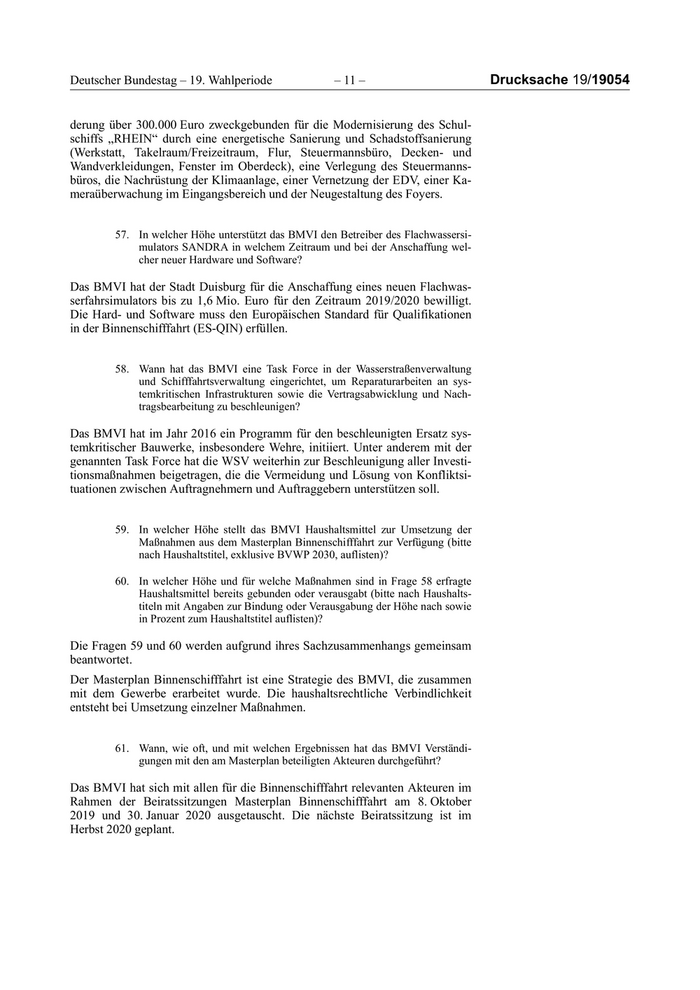 Deutscher Bundestag – 19. Wahlperiode – 11 – Drucksache 19/19054

derung über 300.000 Euro zweckgebunden für die Modernisierung des Schulschiffs „RHEIN“ durch eine energetische Sanierung und Schadstoffsanierung (Werkstatt, Takelraum/Freizeitraum, Flur, Steuermannsbüro, Decken- und Wandverkleidungen, Fenster im Oberdeck), eine Verlegung des Steuermannsbüros, die Nachrüstung der Klimaanlage, einer Vernetzung der EDV, einer Kameraüberwachung im Eingangsbereich und der Neugestaltung des Foyers.

57. In welcher Höhe unterstützt das BMVI den Betreiber des Flachwassersimulators SANDRA in welchem Zeitraum und bei der Anschaffung welcher neuer Hardware und Software?

Das BMVI hat der Stadt Duisburg für die Anschaffung eines neuen Flachwasserfahrsimulators bis zu 1,6 Mio. Euro für den Zeitraum 2019/2020 bewilligt. Die Hard- und Software muss den Europäischen Standard für Qualifikationen in der Binnenschifffahrt (ES-QIN) erfüllen.

58. Wann hat das BMVI eine Task Force in der Wasserstraßenverwaltung und Schifffahrtsverwaltung eingerichtet, um Reparaturarbeiten an systemkritischen Infrastrukturen sowie die Vertragsabwicklung und Nachtragsbearbeitung zu beschleunigen?

Das BMVI hat im Jahr 2016 ein Programm für den beschleunigten Ersatz systemkritischer Bauwerke, insbesondere Wehre, initiiert. Unter anderem mit der genannten Task Force hat die WSV weiterhin zur Beschleunigung aller Investitionsmaßnahmen beigetragen, die die Vermeidung und Lösung von Konfliktsituationen zwischen Auftragnehmern und Auftraggebern unterstützen soll.

59. In welcher Höhe stellt das BMVI Haushaltsmittel zur Umsetzung der Maßnahmen aus dem Masterplan Binnenschifffahrt zur Verfügung (bitte nach Haushaltstitel, exklusive BVWP 2030, auflisten)?

60. In welcher Höhe und für welche Maßnahmen sind in Frage 58 erfragte Haushaltsmittel bereits gebunden oder verausgabt (bitte nach Haushaltstiteln mit Angaben zur Bindung oder Verausgabung der Höhe nach sowie in Prozent zum Haushaltstitel auflisten)?

Die Fragen 59 und 60 werden aufgrund ihres Sachzusammenhangs gemeinsam beantwortet.

Der Masterplan Binnenschifffahrt ist eine Strategie des BMVI, die zusammen mit dem Gewerbe erarbeitet wurde. Die haushaltsrechtliche Verbindlichkeit entsteht bei Umsetzung einzelner Maßnahmen.

61. Wann, wie oft, und mit welchen Ergebnissen hat das BMVI Verständigungen mit den am Masterplan beteiligten Akteuren durchgeführt?

Das BMVI hat sich mit allen für die Binnenschifffahrt relevanten Akteuren im Rahmen der Beiratssitzungen Masterplan Binnenschifffahrt am 8. Oktober 2019 und 30. Januar 2020 ausgetauscht. Die nächste Beiratssitzung ist im Herbst 2020 geplant.